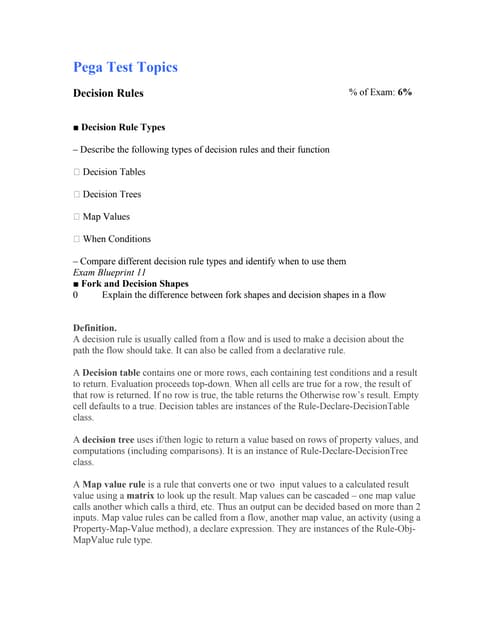 Pega Test Topics

Decision Rules

% of Exam: 6%

■ Decision Rule Types

– Describe the following types of decision rules and their function

□ Decision Tables

□ Decision Trees

□ Map Values

□ When Conditions

– Compare different decision rule types and identify when to use them
Exam Blueprint 11
■ Fork and Decision Shapes
0 Explain the difference between fork shapes and decision shapes in a flow

Definition.
A decision rule is usually called from a flow and is used to make a decision about the path the flow should take. It can also be called from a declarative rule.

A Decision table contains one or more rows, each containing test conditions and a result to return. Evaluation proceeds top-down. When all cells are true for a row, the result of that row is returned. If no row is true, the table returns the Otherwise row's result. Empty cell defaults to a true. Decision tables are instances of the Rule-Declare-DecisionTable class.

A decision tree uses if/then logic to return a value based on rows of property values, and computations (including comparisons). It is an instance of Rule-Declare-DecisionTree class.

A Map value rule is a rule that converts one or two input values to a calculated result value using a matrix to look up the result. Map values can be cascaded – one map value calls another which calls a third, etc. Thus an output can be decided based on more than 2 inputs. Map value rules can be called from a flow, another map value, an activity (using a Property-Map-Value method), a declare expression. They are instances of the Rule-Obj-MapValue rule type.